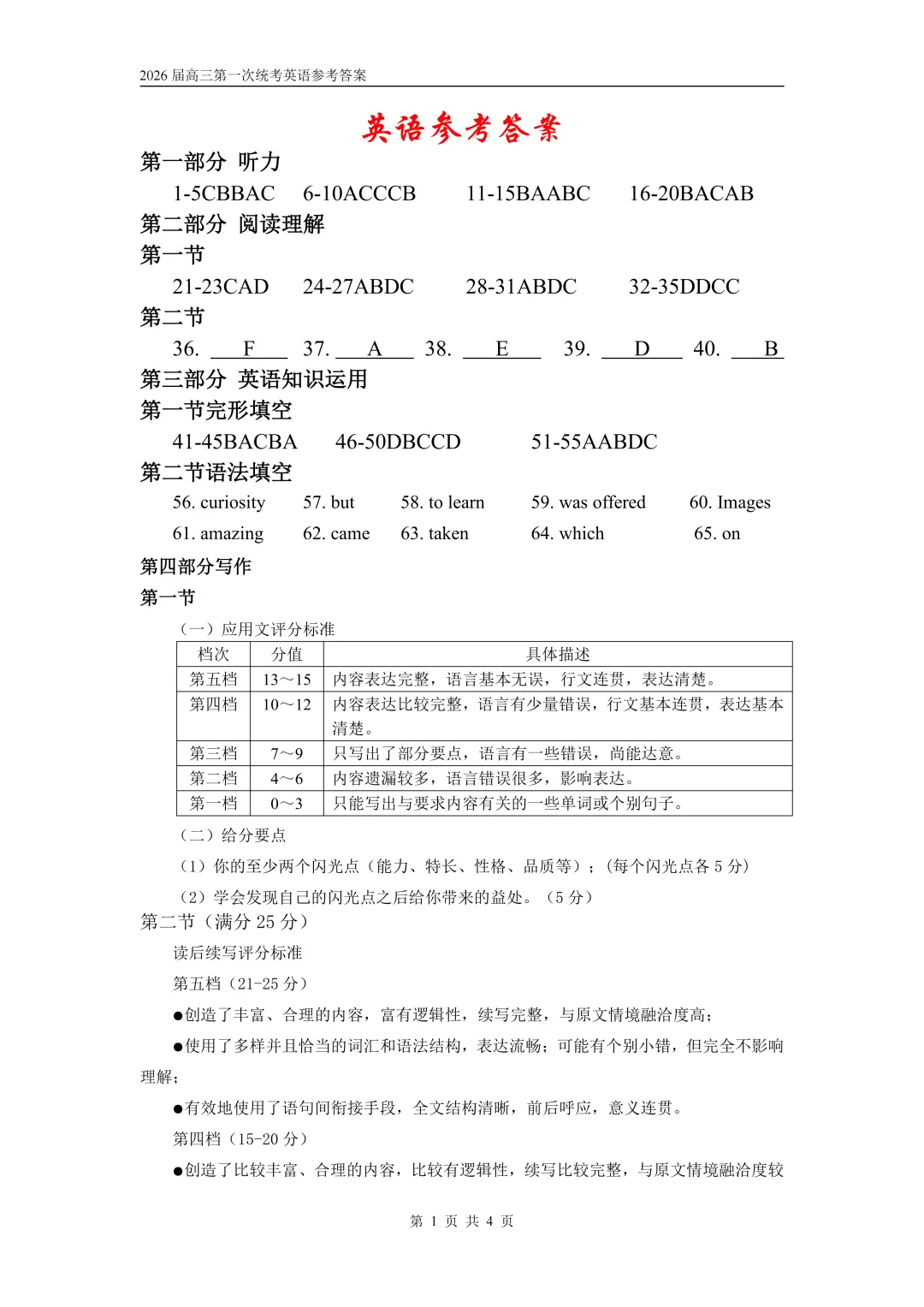 2026 届高三第一次统考英语参考答案

英语参考答案

第一部分 听力

1-5CBBAC 6-10ACCCB 11-15BAABC 16-20BACAB

第二部分 阅读理解

第一节

21-23CAD 24-27ABDC 28-31ABDC 32-35DDCC

第二节

36. F 37. A 38. E 39. D 40. B

第三部分 英语知识运用

第一节完形填空

41-45BACBA 46-50DBCCD 51-55AABDC

第二节语法填空

56. curiosity 57. but 58. to learn 59. was offered 60. Images

61. amazing 62. came 63. taken 64. which 65. on

第四部分写作

第一节

（一）应用文评分标准

| 档次 | 分值 | 具体描述 |
|---|---|---|
| 第五档 | 13～15 | 内容表达完整，语言基本无误，行文连贯，表达清楚。 |
| 第四档 | 10～12 | 内容表达比较完整，语言有少量错误，行文基本连贯，表达基本清楚。 |
| 第三档 | 7～9 | 只写出了部分要点，语言有一些错误，尚能达意。 |
| 第二档 | 4～6 | 内容遗漏较多，语言错误很多，影响表达。 |
| 第一档 | 0～3 | 只能写出与要求内容有关的一些单词或个别句子。 |

（二）给分要点

（1）你的至少两个闪光点（能力、特长、性格、品质等）；（每个闪光点各 5 分）

（2）学会发现自己的闪光点之后给你带来的益处。（5 分）

第二节（满分 25 分）

读后续写评分标准

第五档（21-25 分）

●创造了丰富、合理的内容，富有逻辑性，续写完整，与原文情境融洽度高；

●使用了多样并且恰当的词汇和语法结构，表达流畅；可能有个别小错，但完全不影响理解；

●有效地使用了语句间衔接手段，全文结构清晰，前后呼应，意义连贯。

第四档（15-20 分）

●创造了比较丰富、合理的内容，比较有逻辑性，续写比较完整，与原文情境融洽度较

第 1 页 共 4 页